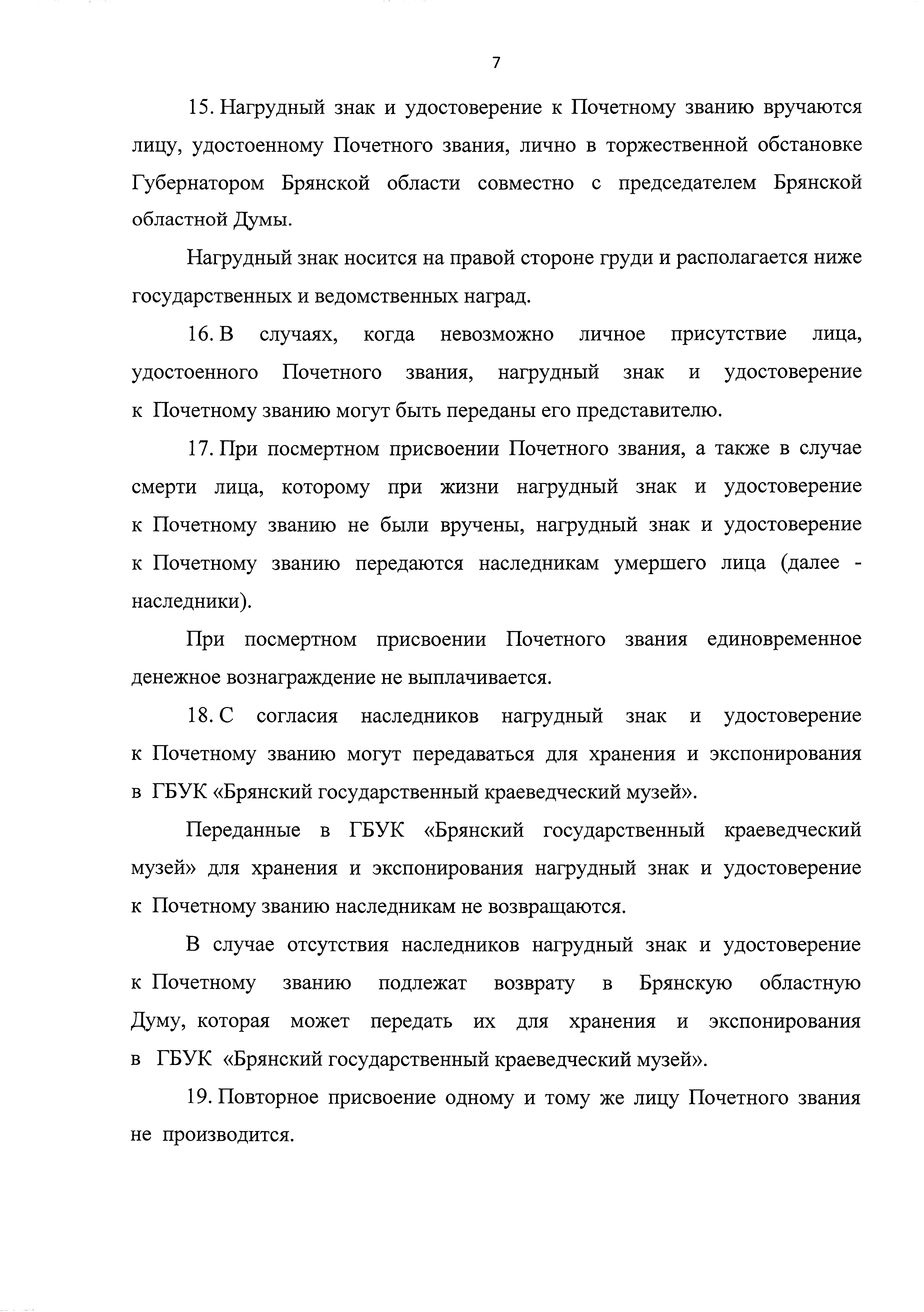 7

15. Нагрудный знак и удостоверение к Почетному званию вручаются лицу, удостоенному Почетного звания, лично в торжественной обстановке Губернатором Брянской области совместно с председателем Брянской областной Думы.

Нагрудный знак носится на правой стороне груди и располагается ниже государственных и ведомственных наград.

16. В случаях, когда невозможно личное присутствие лица, удостоенного Почетного звания, нагрудный знак и удостоверение к Почетному званию могут быть переданы его представителю.

17. При посмертном присвоении Почетного звания, а также в случае смерти лица, которому при жизни нагрудный знак и удостоверение к Почетному званию не были вручены, нагрудный знак и удостоверение к Почетному званию передаются наследникам умершего лица (далее - наследники).

При посмертном присвоении Почетного звания единовременное денежное вознаграждение не выплачивается.

18. С согласия наследников нагрудный знак и удостоверение к Почетному званию могут передаваться для хранения и экспонирования в ГБУК «Брянский государственный краеведческий музей».

Переданные в ГБУК «Брянский государственный краеведческий музей» для хранения и экспонирования нагрудный знак и удостоверение к Почетному званию наследникам не возвращаются.

В случае отсутствия наследников нагрудный знак и удостоверение к Почетному званию подлежат возврату в Брянскую областную Думу, которая может передать их для хранения и экспонирования в ГБУК «Брянский государственный краеведческий музей».

19. Повторное присвоение одному и тому же лицу Почетного звания не производится.